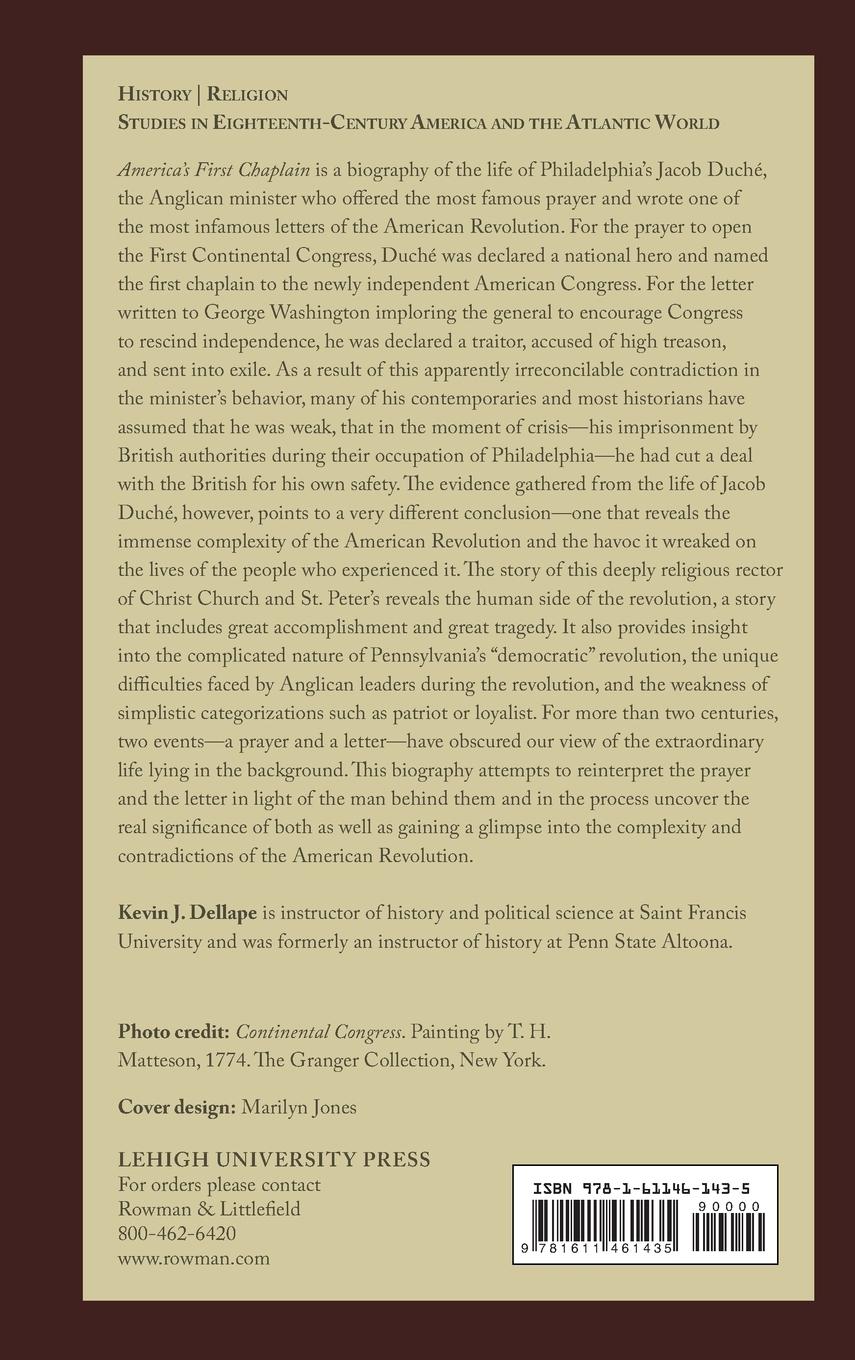 HISTORY | RELIGION
STUDIES IN EIGHTEENTH-CENTURY AMERICA AND THE ATLANTIC WORLD

America's First Chaplain is a biography of the life of Philadelphia's Jacob Duché, the Anglican minister who offered the most famous prayer and wrote one of the most infamous letters of the American Revolution. For the prayer to open the First Continental Congress, Duché was declared a national hero and named the first chaplain to the newly independent American Congress. For the letter written to George Washington imploring the general to encourage Congress to rescind independence, he was declared a traitor, accused of high treason, and sent into exile. As a result of this apparently irreconcilable contradiction in the minister's behavior, many of his contemporaries and most historians have assumed that he was weak, that in the moment of crisis—his imprisonment by British authorities during their occupation of Philadelphia—he had cut a deal with the British for his own safety. The evidence gathered from the life of Jacob Duché, however, points to a very different conclusion—one that reveals the immense complexity of the American Revolution and the havoc it wreaked on the lives of the people who experienced it. The story of this deeply religious rector of Christ Church and St. Peter's reveals the human side of the revolution, a story that includes great accomplishment and great tragedy. It also provides insight into the complicated nature of Pennsylvania's "democratic" revolution, the unique difficulties faced by Anglican leaders during the revolution, and the weakness of simplistic categorizations such as patriot or loyalist. For more than two centuries, two events—a prayer and a letter—have obscured our view of the extraordinary life lying in the background. This biography attempts to reinterpret the prayer and the letter in light of the man behind them and in the process uncover the real significance of both as well as gaining a glimpse into the complexity and contradictions of the American Revolution.

Kevin J. Dellape is instructor of history and political science at Saint Francis University and was formerly an instructor of history at Penn State Altoona.

Photo credit: Continental Congress. Painting by T. H. Matteson, 1774. The Granger Collection, New York.

Cover design: Marilyn Jones

LEHIGH UNIVERSITY PRESS
For orders please contact
Rowman & Littlefield
800-462-6420
www.rowman.com

ISBN 978-1-61146-143-5
90000
9 781611 461435